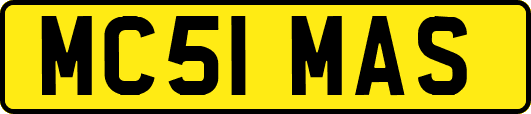 MC51 MAS